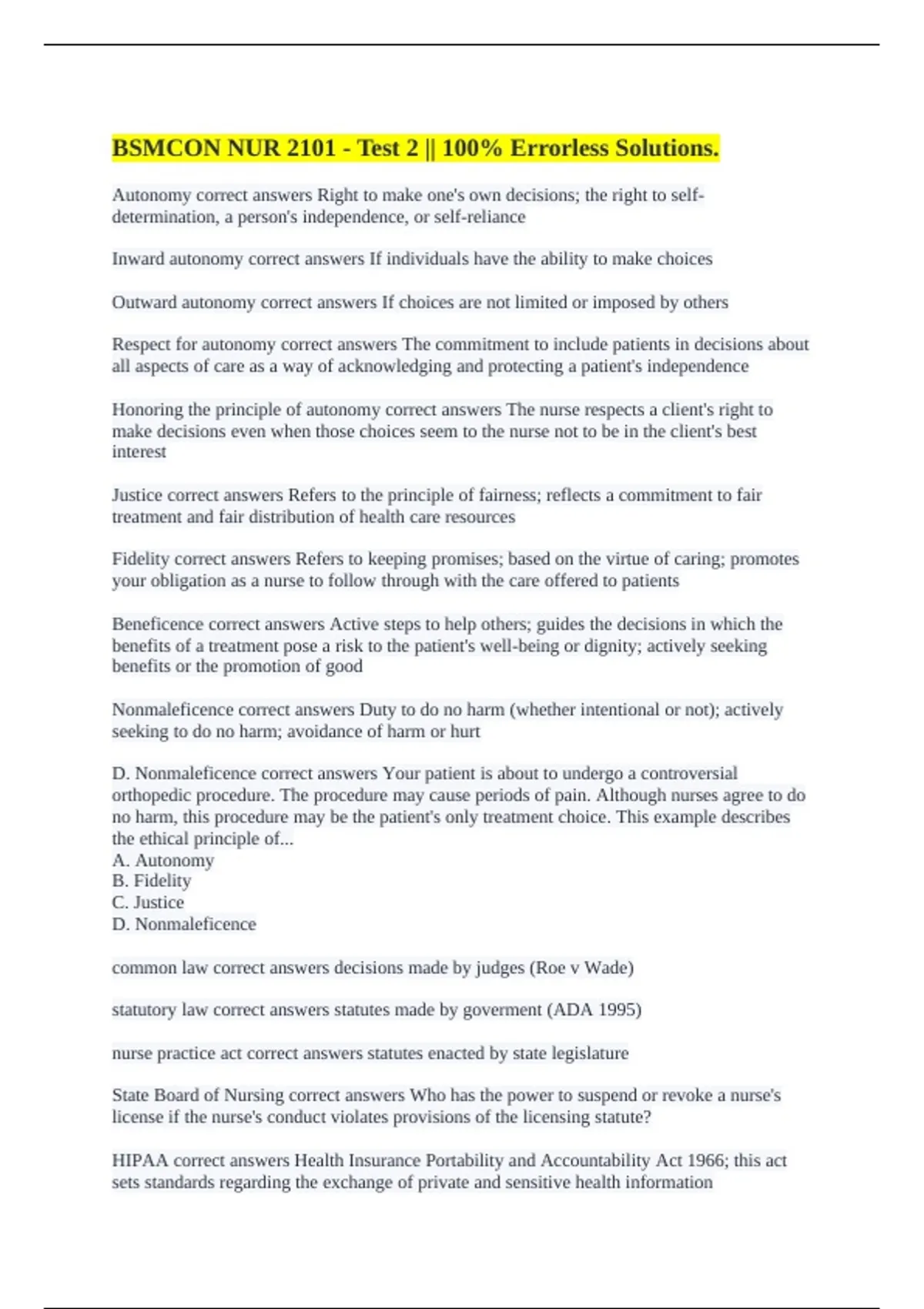 BSMCON NUR 2101 - Test 2 || 100% Errorless Solutions.

Autonomy correct answers Right to make one's own decisions; the right to self-determination, a person's independence, or self-reliance

Inward autonomy correct answers If individuals have the ability to make choices

Outward autonomy correct answers If choices are not limited or imposed by others

Respect for autonomy correct answers The commitment to include patients in decisions about all aspects of care as a way of acknowledging and protecting a patient's independence

Honoring the principle of autonomy correct answers The nurse respects a client's right to make decisions even when those choices seem to the nurse not to be in the client's best interest

Justice correct answers Refers to the principle of fairness; reflects a commitment to fair treatment and fair distribution of health care resources

Fidelity correct answers Refers to keeping promises; based on the virtue of caring; promotes your obligation as a nurse to follow through with the care offered to patients

Beneficence correct answers Active steps to help others; guides the decisions in which the benefits of a treatment pose a risk to the patient's well-being or dignity; actively seeking benefits or the promotion of good

Nonmaleficence correct answers Duty to do no harm (whether intentional or not); actively seeking to do no harm; avoidance of harm or hurt

D. Nonmaleficence correct answers Your patient is about to undergo a controversial orthopedic procedure. The procedure may cause periods of pain. Although nurses agree to do no harm, this procedure may be the patient's only treatment choice. This example describes the ethical principle of...
A. Autonomy
B. Fidelity
C. Justice
D. Nonmaleficence

common law correct answers decisions made by judges (Roe v Wade)

statutory law correct answers statutes made by goverment (ADA 1995)

nurse practice act correct answers statutes enacted by state legislature

State Board of Nursing correct answers Who has the power to suspend or revoke a nurse's license if the nurse's conduct violates provisions of the licensing statute?

HIPAA correct answers Health Insurance Portability and Accountability Act 1966; this act sets standards regarding the exchange of private and sensitive health information